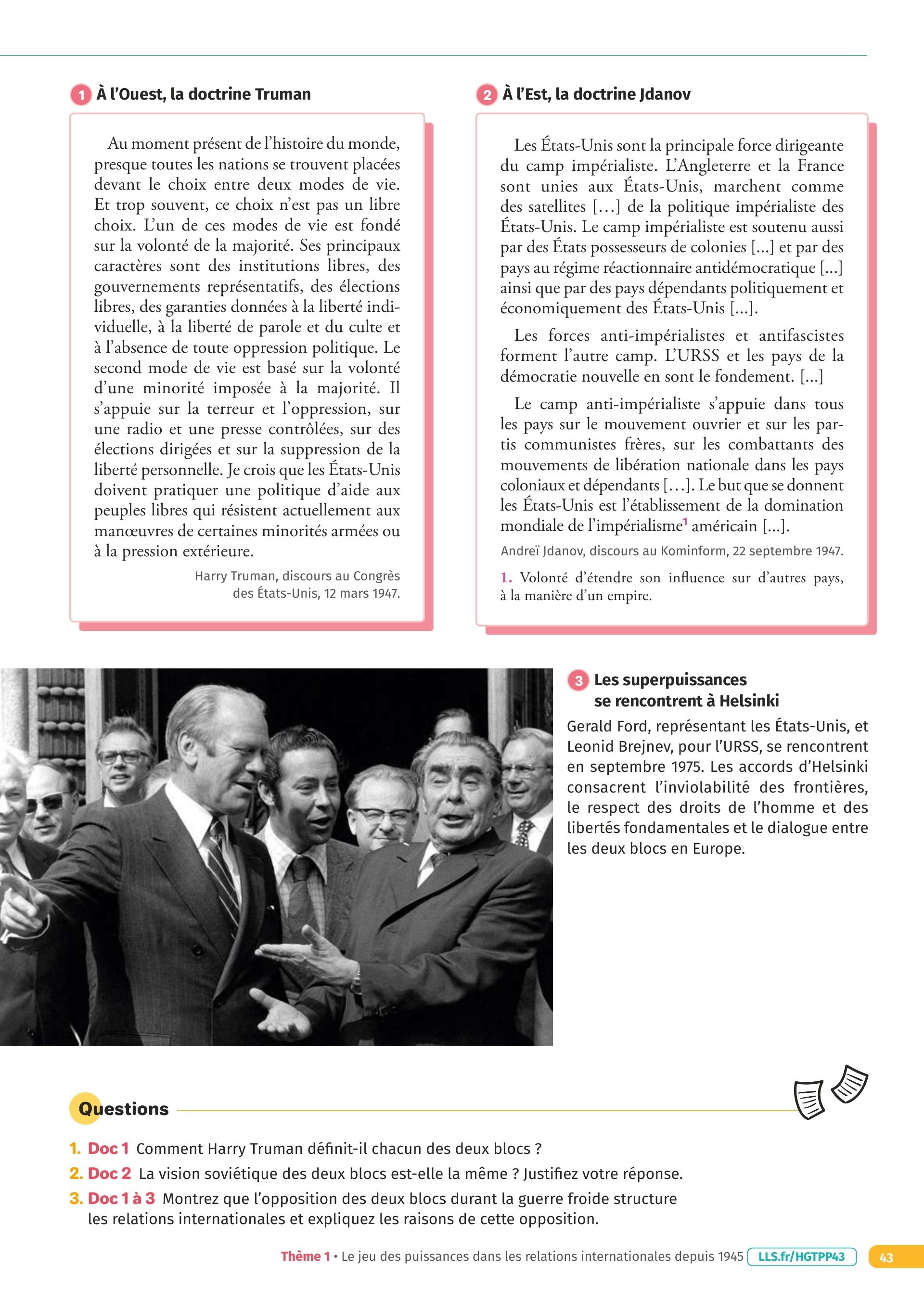 1 À l'Ouest, la doctrine Truman

Au moment présent de l'histoire du monde, presque toutes les nations se trouvent placées devant le choix entre deux modes de vie. Et trop souvent, ce choix n'est pas un libre choix. L'un de ces modes de vie est fondé sur la volonté de la majorité. Ses principaux caractères sont des institutions libres, des gouvernements représentatifs, des élections libres, des garanties données à la liberté individuelle, à la liberté de parole et du culte et à l'absence de toute oppression politique. Le second mode de vie est basé sur la volonté d'une minorité imposée à la majorité. Il s'appuie sur la terreur et l'oppression, sur une radio et une presse contrôlées, sur des élections dirigées et sur la suppression de la liberté personnelle. Je crois que les États-Unis doivent pratiquer une politique d'aide aux peuples libres qui résistent actuellement aux manœuvres de certaines minorités armées ou à la pression extérieure.

Harry Truman, discours au Congrès des États-Unis, 12 mars 1947.

2 À l'Est, la doctrine Jdanov

Les États-Unis sont la principale force dirigeante du camp impérialiste. L'Angleterre et la France sont unies aux États-Unis, marchent comme des satellites […] de la politique impérialiste des États-Unis. Le camp impérialiste est soutenu aussi par des États possesseurs de colonies [...] et par des pays au régime réactionnaire antidémocratique [...] ainsi que par des pays dépendants politiquement et économiquement des États-Unis [...].

Les forces anti-impérialistes et antifascistes forment l'autre camp. L'URSS et les pays de la démocratie nouvelle en sont le fondement. [...]

Le camp anti-impérialiste s'appuie dans tous les pays sur le mouvement ouvrier et sur les partis communistes frères, sur les combattants des mouvements de libération nationale dans les pays coloniaux et dépendants […]. Le but que se donnent les États-Unis est l'établissement de la domination mondiale de l'impérialisme$^1$ américain [...].

Andreï Jdanov, discours au Kominform, 22 septembre 1947.

1. Volonté d'étendre son influence sur d'autres pays, à la manière d'un empire.

3 Les superpuissances se rencontrent à Helsinki

Gerald Ford, représentant les États-Unis, et Leonid Brejnev, pour l'URSS, se rencontrent en septembre 1975. Les accords d'Helsinki consacrent l'inviolabilité des frontières, le respect des droits de l'homme et des libertés fondamentales et le dialogue entre les deux blocs en Europe.

Questions

1. Doc 1 Comment Harry Truman définit-il chacun des deux blocs ?
2. Doc 2 La vision soviétique des deux blocs est-elle la même ? Justifiez votre réponse.
3. Doc 1 à 3 Montrez que l'opposition des deux blocs durant la guerre froide structure les relations internationales et expliquez les raisons de cette opposition.

Thème 1 • Le jeu des puissances dans les relations internationales depuis 1945 LLS.fr/HGTPP43 43